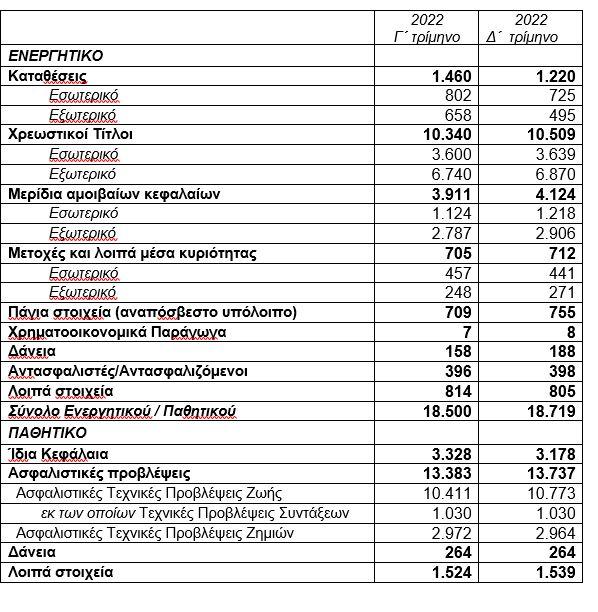 |  | 2022 Γ΄ τρίμηνο | 2022 Δ΄ τρίμηνο |
|---|---|---|
| ΕΝΕΡΓΗΤΙΚΟ |  |  |
| Καταθέσεις | 1.460 | 1.220 |
| Εσωτερικό | 802 | 725 |
| Εξωτερικό | 658 | 495 |
| Χρεωστικοί Τίτλοι | 10.340 | 10.509 |
| Εσωτερικό | 3.600 | 3.639 |
| Εξωτερικό | 6.740 | 6.870 |
| Μερίδια αμοιβαίων κεφαλαίων | 3.911 | 4.124 |
| Εσωτερικό | 1.124 | 1.218 |
| Εξωτερικό | 2.787 | 2.906 |
| Μετοχές και λοιπά μέσα κυριότητας | 705 | 712 |
| Εσωτερικό | 457 | 441 |
| Εξωτερικό | 248 | 271 |
| Πάγια στοιχεία (αναπόσβεστο υπόλοιπο) | 709 | 755 |
| Χρηματοοικονομικά Παράγωγα | 7 | 8 |
| Δάνεια | 158 | 188 |
| Αντασφαλιστές/Αντασφαλιζόμενοι | 396 | 398 |
| Λοιπά στοιχεία | 814 | 805 |
| Σύνολο Ενεργητικού / Παθητικού | 18.500 | 18.719 |
| ΠΑΘΗΤΙΚΟ |  |  |
| Ίδια Κεφάλαια | 3.328 | 3.178 |
| Ασφαλιστικές προβλέψεις | 13.383 | 13.737 |
| Ασφαλιστικές Τεχνικές Προβλέψεις Ζωής | 10.411 | 10.773 |
| εκ των οποίων Τεχνικές Προβλέψεις Συντάξεων | 1.030 | 1.030 |
| Ασφαλιστικές Τεχνικές Προβλέψεις Ζημιών | 2.972 | 2.964 |
| Δάνεια | 264 | 264 |
| Λοιπά στοιχεία | 1.524 | 1.539 |